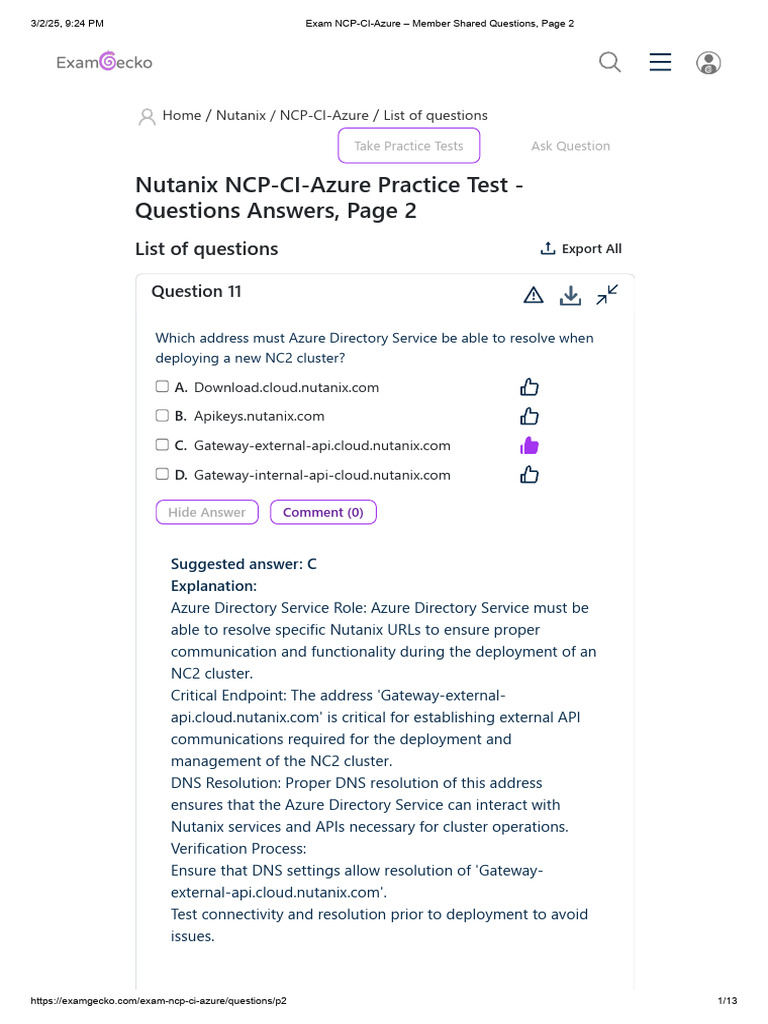 3/2/25, 9:24 PM Exam NCP-CI-Azure – Member Shared Questions, Page 2

ExamGecko

Home / Nutanix / NCP-CI-Azure / List of questions

Take Practice Tests Ask Question

Nutanix NCP-CI-Azure Practice Test - Questions Answers, Page 2

List of questions

Export All

Question 11

Which address must Azure Directory Service be able to resolve when deploying a new NC2 cluster?

A. Download.cloud.nutanix.com

B. Apikeys.nutanix.com

C. Gateway-external-api.cloud.nutanix.com

D. Gateway-internal-api-cloud.nutanix.com

Hide Answer Comment (0)

Suggested answer: C
Explanation:
Azure Directory Service Role: Azure Directory Service must be able to resolve specific Nutanix URLs to ensure proper communication and functionality during the deployment of an NC2 cluster.
Critical Endpoint: The address 'Gateway-external-api.cloud.nutanix.com' is critical for establishing external API communications required for the deployment and management of the NC2 cluster.
DNS Resolution: Proper DNS resolution of this address ensures that the Azure Directory Service can interact with Nutanix services and APIs necessary for cluster operations.
Verification Process:
Ensure that DNS settings allow resolution of 'Gateway-external-api.cloud.nutanix.com'.
Test connectivity and resolution prior to deployment to avoid issues.

https://examgecko.com/exam-ncp-ci-azure/questions/p2 1/13